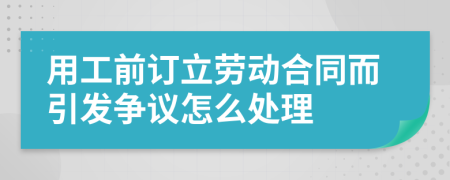 用工前订立劳动合同而引发争议怎么处理